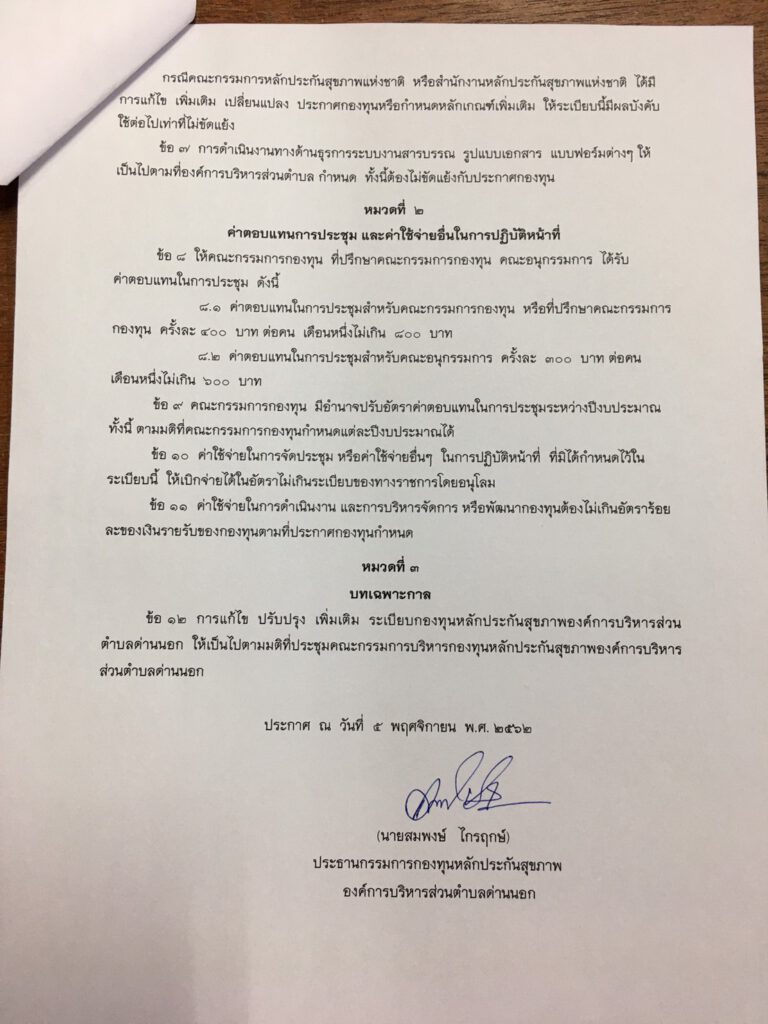 กรณีคณะกรรมการหลักประกันสุขภาพแห่งชาติ หรือสำนักงานหลักประกันสุขภาพแห่งชาติ ได้มีการแก้ไข เพิ่มเติม เปลี่ยนแปลง ประกาศกองทุนหรือกำหนดหลักเกณฑ์เพิ่มเติม ให้ระเบียบนี้มีผลบังคับใช้ต่อไปเท่าที่ไม่ขัดแย้ง

ข้อ ๗ การดำเนินงานทางด้านธุรการระบบงานสารบรรณ รูปแบบเอกสาร แบบฟอร์มต่างๆ ให้เป็นไปตามที่องค์การบริหารส่วนตำบล กำหนด ทั้งนี้ต้องไม่ขัดแย้งกับประกาศกองทุน

หมวดที่ ๒
ค่าตอบแทนการประชุม และค่าใช้จ่ายอื่นในการปฏิบัติหน้าที่

ข้อ ๘ ให้คณะกรรมการกองทุน ที่ปรึกษาคณะกรรมการกองทุน คณะอนุกรรมการ ได้รับค่าตอบแทนในการประชุม ดังนี้

๘.๑ ค่าตอบแทนในการประชุมสำหรับคณะกรรมการกองทุน หรือที่ปรึกษาคณะกรรมการกองทุน ครั้งละ ๔๐๐ บาท ต่อคน เดือนหนึ่งไม่เกิน ๘๐๐ บาท

๘.๒ ค่าตอบแทนในการประชุมสำหรับคณะอนุกรรมการ ครั้งละ ๓๐๐ บาท ต่อคน เดือนหนึ่งไม่เกิน ๖๐๐ บาท

ข้อ ๙ คณะกรรมการกองทุน มีอำนาจปรับอัตราค่าตอบแทนในการประชุมระหว่างปีงบประมาณ ทั้งนี้ ตามมติที่คณะกรรมการกองทุนกำหนดแต่ละปีงบประมาณได้

ข้อ ๑๐ ค่าใช้จ่ายในการจัดประชุม หรือค่าใช้จ่ายอื่นๆ ในการปฏิบัติหน้าที่ ที่มิได้กำหนดไว้ในระเบียบนี้ ให้เบิกจ่ายได้ในอัตราไม่เกินระเบียบของทางราชการโดยอนุโลม

ข้อ ๑๑ ค่าใช้จ่ายในการดำเนินงาน และการบริหารจัดการ หรือพัฒนากองทุนต้องไม่เกินอัตราร้อยละของเงินรายรับของกองทุนตามที่ประกาศกองทุนกำหนด

หมวดที่ ๓
บทเฉพาะกาล

ข้อ ๑๒ การแก้ไข ปรับปรุง เพิ่มเติม ระเบียบกองทุนหลักประกันสุขภาพองค์การบริหารส่วนตำบลด่านนอก ให้เป็นไปตามมติที่ประชุมคณะกรรมการบริหารกองทุนหลักประกันสุขภาพองค์การบริหารส่วนตำบลด่านนอก

ประกาศ ณ วันที่ ๕ พฤศจิกายน พ.ศ. ๒๕๖๒

(นายสมพงษ์ ไกรฤกษ์)
ประธานกรรมการกองทุนหลักประกันสุขภาพ
องค์การบริหารส่วนตำบลด่านนอก